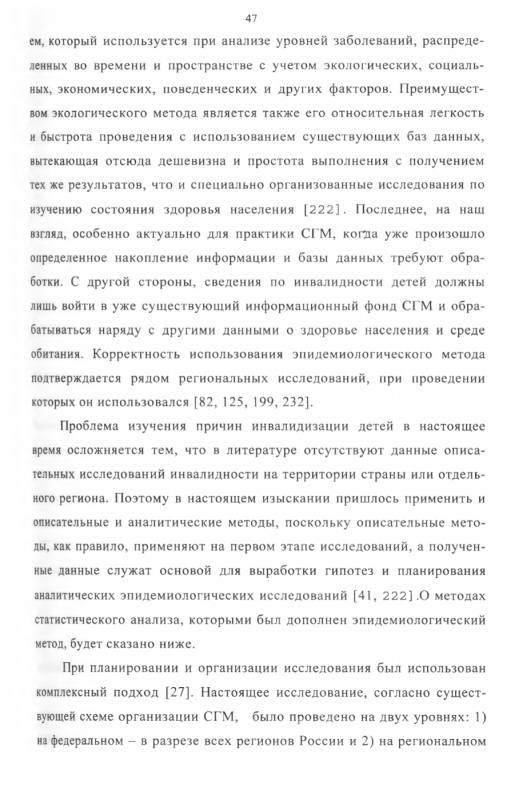 47

ем, который используется при анализе уровней заболеваний, распределенных во времени и пространстве с учетом экологических, социальных, экономических, поведенческих и других факторов. Преимуществом экологического метода является также его относительная легкость и быстрота проведения с использованием существующих баз данных, вытекающая отсюда дешевизна и простота выполнения с получением тех же результатов, что и специально организованные исследования по изучению состояния здоровья населения [222]. Последнее, на наш взгляд, особенно актуально для практики СГМ, когда уже произошло определенное накопление информации и базы данных требуют обработки. С другой стороны, сведения по инвалидности детей должны лишь войти в уже существующий информационный фонд СГМ и обрабатываться наряду с другими данными о здоровье населения и среде обитания. Корректность использования эпидемиологического метода подтверждается рядом региональных исследований, при проведении которых он использовался [82, 125, 199, 232].

Проблема изучения причин инвалидизации детей в настоящее время осложняется тем, что в литературе отсутствуют данные описательных исследований инвалидности на территории страны или отдельного региона. Поэтому в настоящем изыскании пришлось применить и описательные и аналитические методы, поскольку описательные методы, как правило, применяют на первом этапе исследований, а полученные данные служат основой для выработки гипотез и планирования аналитических эпидемиологических исследований [41, 222].О методах статистического анализа, которыми был дополнен эпидемиологический метод, будет сказано ниже.

При планировании и организации исследования был использован комплексный подход [27]. Настоящее исследование, согласно существующей схеме организации СГМ, было проведено на двух уровнях: 1) на федеральном – в разрезе всех регионов России и 2) на региональном